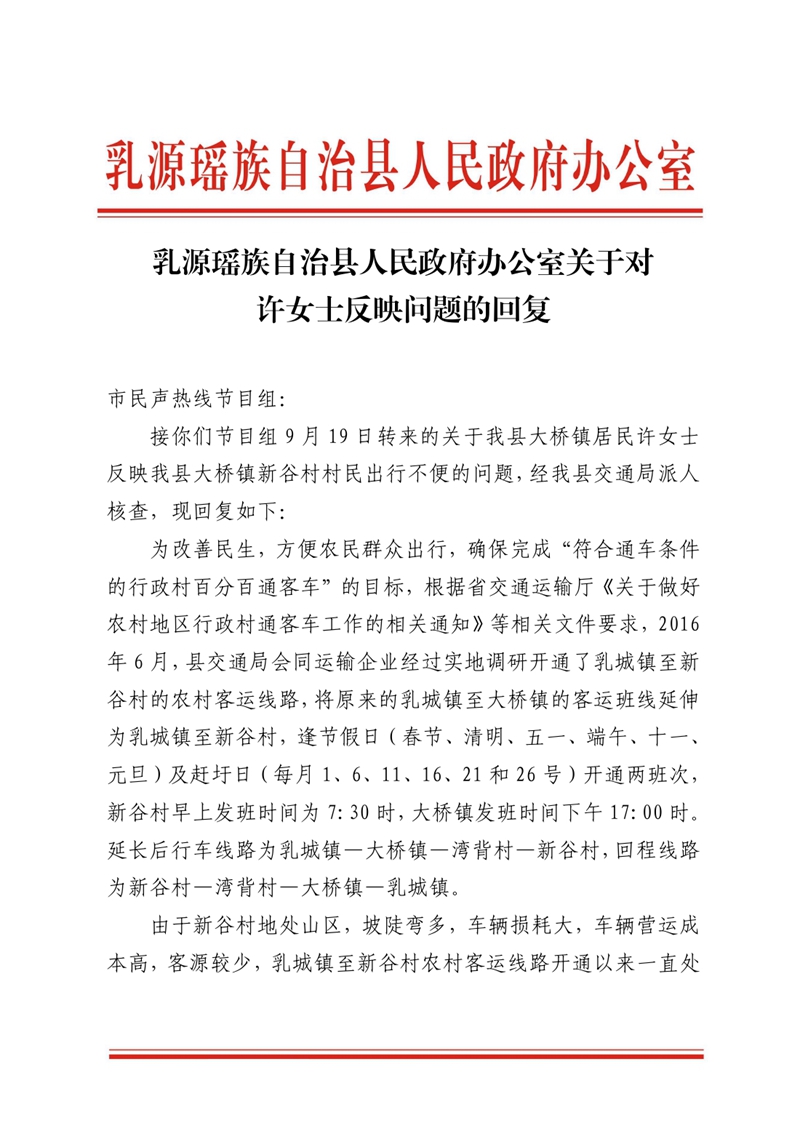 乳源瑶族自治县人民政府办公室

乳源瑶族自治县人民政府办公室关于对许女士反映问题的回复

市民声热线节目组：

接你们节目组 9 月 19 日转来的关于我县大桥镇居民许女士反映我县大桥镇新谷村村民出行不便的问题，经我县交通局派人核查，现回复如下：

为改善民生，方便农民群众出行，确保完成“符合通车条件的行政村百分百通客车”的目标，根据省交通运输厅《关于做好农村地区行政村通客车工作的相关通知》等相关文件要求，2016 年 6 月，县交通局会同运输企业经过实地调研开通了乳城镇至新谷村的农村客运线路，将原来的乳城镇至大桥镇的客运班线延伸为乳城镇至新谷村，逢节假日（春节、清明、五一、端午、十一、元旦）及赶圩日（每月 1、6、11、16、21 和 26 号）开通两班次，新谷村早上发班时间为 7:30 时，大桥镇发班时间下午 17:00 时。延长后行车线路为乳城镇—大桥镇—湾背村—新谷村，回程线路为新谷村—湾背村—大桥镇—乳城镇。

由于新谷村地处山区，坡陡弯多，车辆损耗大，车辆营运成本高，客源较少，乳城镇至新谷村农村客运线路开通以来一直处